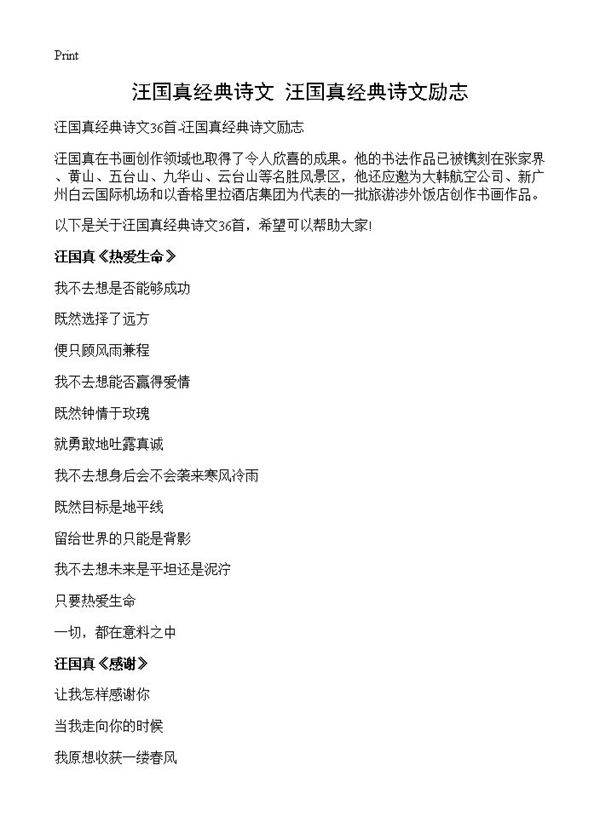 Print

汪国真经典诗文 汪国真经典诗文励志

汪国真经典诗文36首-汪国真经典诗文励志

汪国真在书画创作领域也取得了令人欣喜的成果。他的书法作品已被镌刻在张家界、黄山、五台山、九华山、云台山等名胜风景区，他还应邀为大韩航空公司、新广州白云国际机场和以香格里拉酒店集团为代表的一批旅游涉外饭店创作书画作品。

以下是关于汪国真经典诗文36首，希望可以帮助大家!

汪国真《热爱生命》

我不去想是否能够成功

既然选择了远方

便只顾风雨兼程

我不去想能否赢得爱情

既然钟情于玫瑰

就勇敢地吐露真诚

我不去想身后会不会袭来寒风冷雨

既然目标是地平线

留给世界的只能是背影

我不去想未来是平坦还是泥泞

只要热爱生命

一切，都在意料之中

汪国真《感谢》

让我怎样感谢你

当我走向你的时候

我原想收获一缕春风